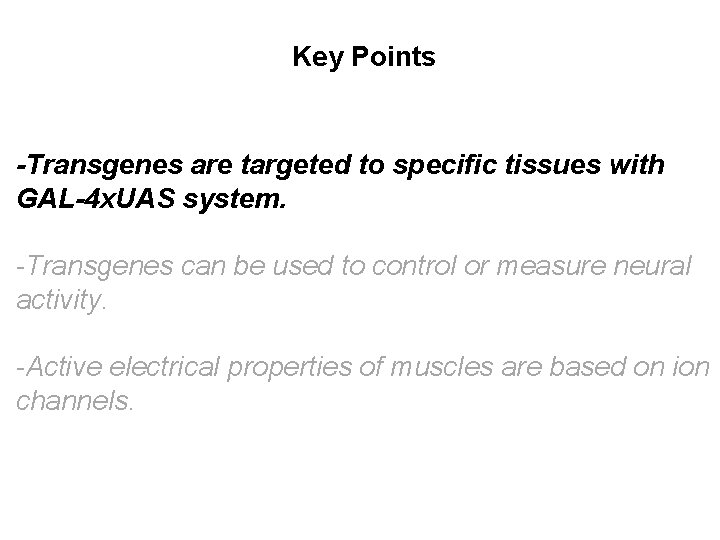 Key Points

-Transgenes are targeted to specific tissues with GAL-4xUAS system.

-Transgenes can be used to control or measure neural activity.

-Active electrical properties of muscles are based on ion channels.